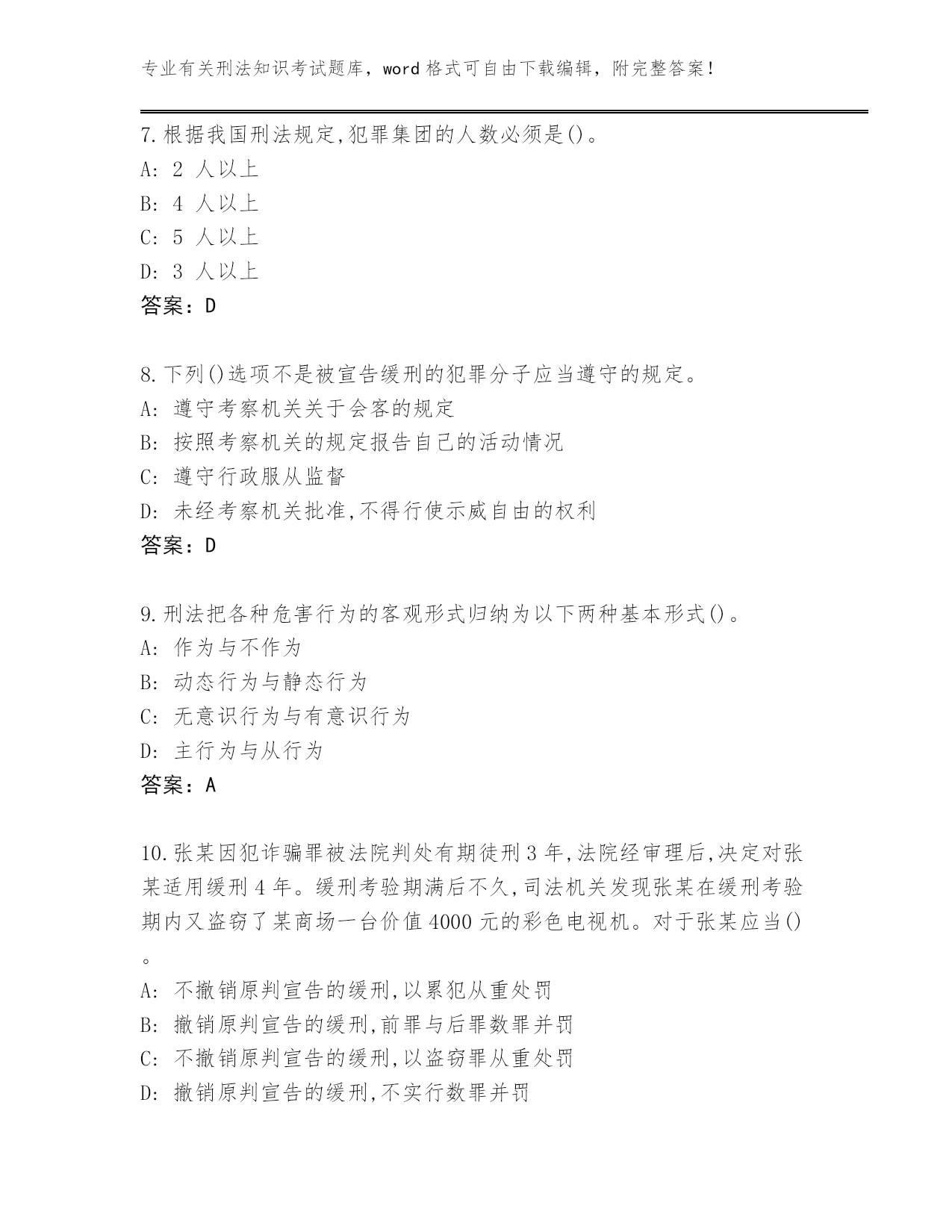 专业有关刑法知识考试题库，word 格式可自由下载编辑，附完整答案！

7.根据我国刑法规定,犯罪集团的人数必须是()。
A: 2 人以上
B: 4 人以上
C: 5 人以上
D: 3 人以上
答案：D

8.下列()选项不是被宣告缓刑的犯罪分子应当遵守的规定。
A: 遵守考察机关关于会客的规定
B: 按照考察机关的规定报告自己的活动情况
C: 遵守行政服从监督
D: 未经考察机关批准,不得行使示威自由的权利
答案：D

9.刑法把各种危害行为的客观形式归纳为以下两种基本形式()。
A: 作为与不作为
B: 动态行为与静态行为
C: 无意识行为与有意识行为
D: 主行为与从行为
答案：A

10.张某因犯诈骗罪被法院判处有期徒刑 3 年,法院经审理后,决定对张某适用缓刑 4 年。缓刑考验期满后不久,司法机关发现张某在缓刑考验期内又盗窃了某商场一台价值 4000 元的彩色电视机。对于张某应当()。
A: 不撤销原判宣告的缓刑,以累犯从重处罚
B: 撤销原判宣告的缓刑,前罪与后罪数罪并罚
C: 不撤销原判宣告的缓刑,以盗窃罪从重处罚
D: 撤销原判宣告的缓刑,不实行数罪并罚